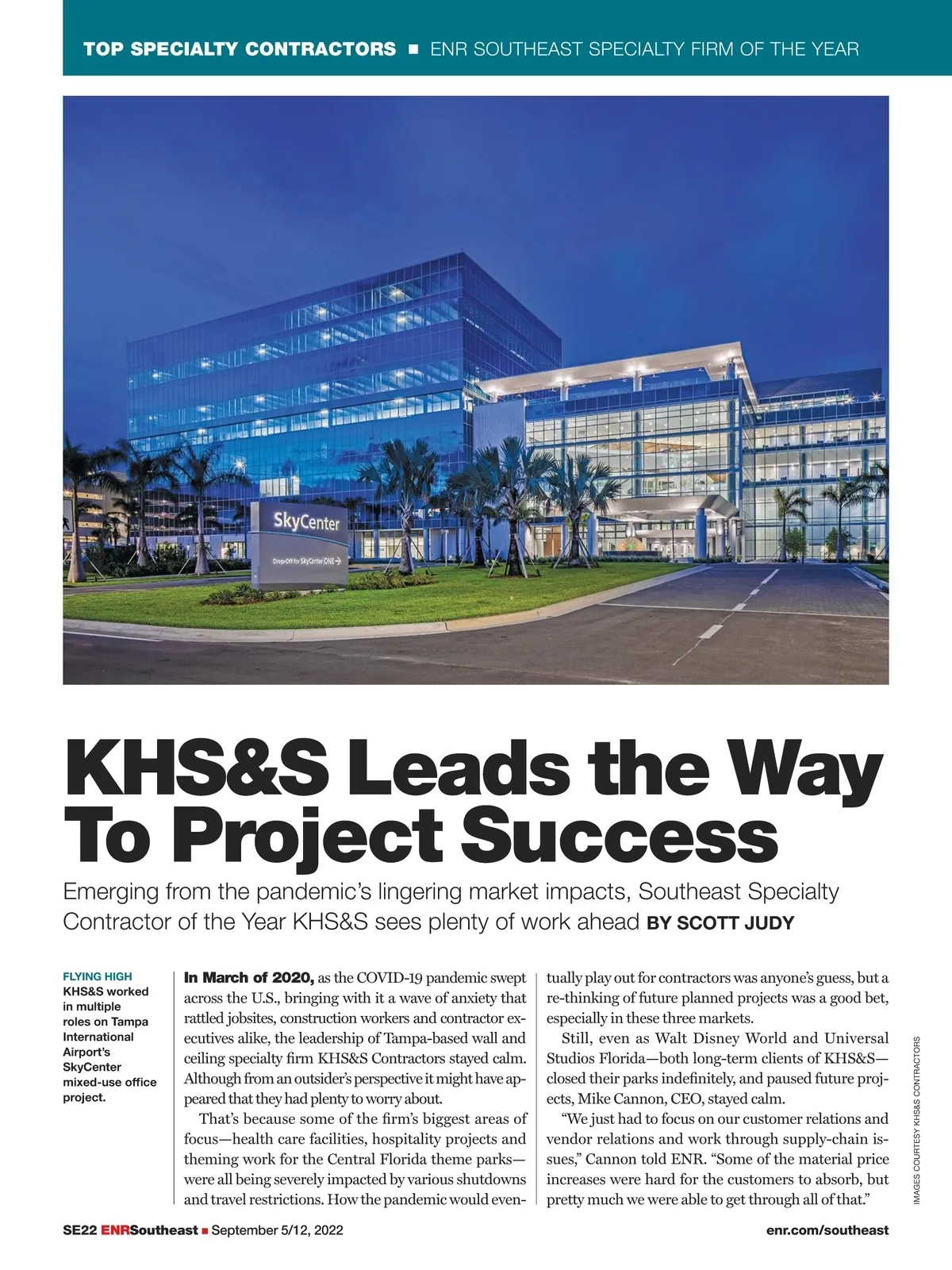 TOP SPECIALTY CONTRACTORS ■ ENR SOUTHEAST SPECIALTY FIRM OF THE YEAR

SkyCenter

Drop-Off for SkyCenter ONE →

KHS&S Leads the Way To Project Success

Emerging from the pandemic's lingering market impacts, Southeast Specialty Contractor of the Year KHS&S sees plenty of work ahead BY SCOTT JUDY

FLYING HIGH
KHS&S worked in multiple roles on Tampa International Airport's SkyCenter mixed-use office project.

In March of 2020, as the COVID-19 pandemic swept across the U.S., bringing with it a wave of anxiety that rattled jobsites, construction workers and contractor executives alike, the leadership of Tampa-based wall and ceiling specialty firm KHS&S Contractors stayed calm. Although from an outsider's perspective it might have appeared that they had plenty to worry about.

That's because some of the firm's biggest areas of focus—health care facilities, hospitality projects and theming work for the Central Florida theme parks—were all being severely impacted by various shutdowns and travel restrictions. How the pandemic would eventually play out for contractors was anyone's guess, but a re-thinking of future planned projects was a good bet, especially in these three markets.

Still, even as Walt Disney World and Universal Studios Florida—both long-term clients of KHS&S—closed their parks indefinitely, and paused future projects, Mike Cannon, CEO, stayed calm.

"We just had to focus on our customer relations and vendor relations and work through supply-chain issues," Cannon told ENR. "Some of the material price increases were hard for the customers to absorb, but pretty much we were able to get through all of that."

IMAGES COURTESY KHS&S CONTRACTORS

SE22 ENRSoutheast ■ September 5/12, 2022

enr.com/southeast